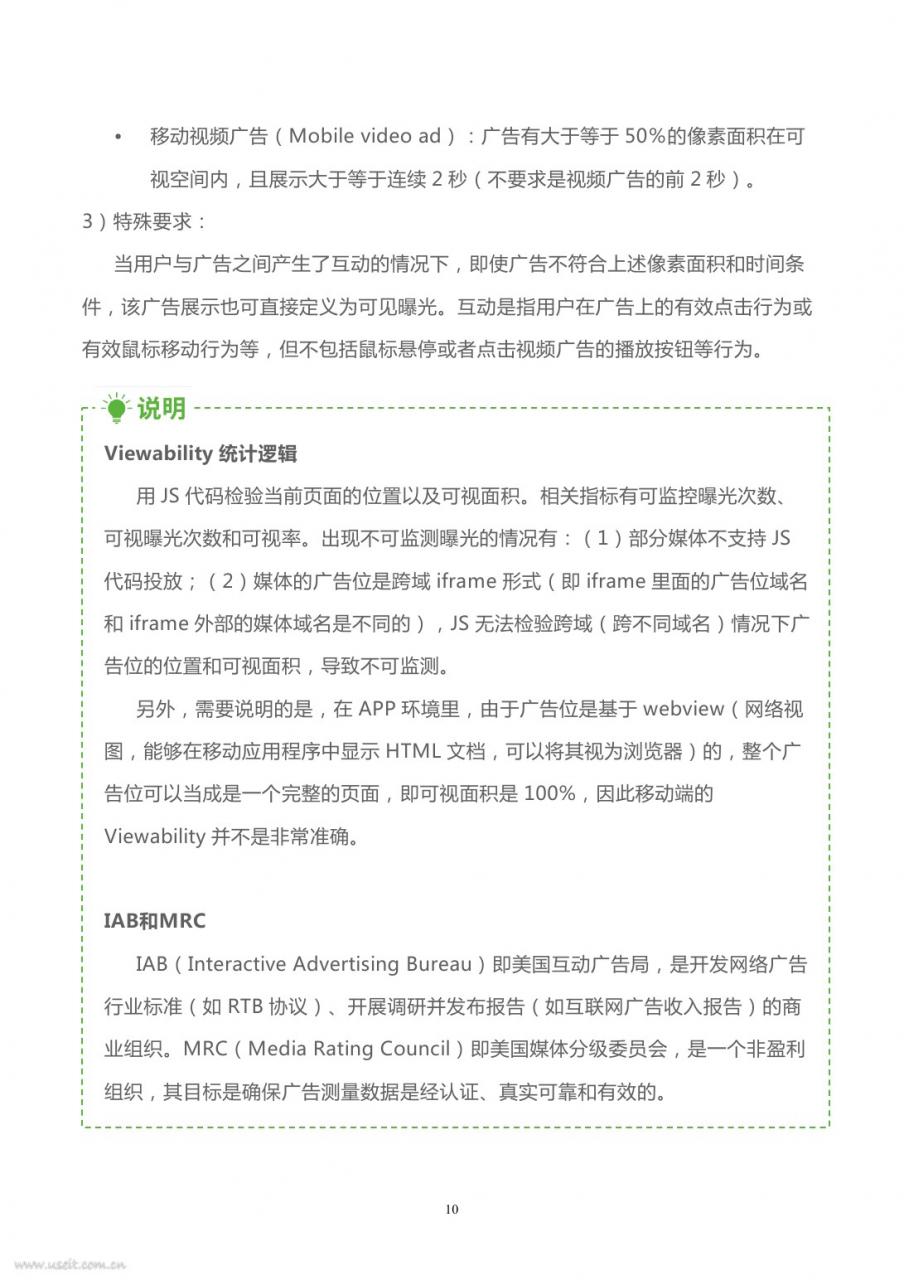 • 移动视频广告（Mobile video ad）：广告有大于等于 50%的像素面积在可视空间内，且展示大于等于连续 2 秒（不要求是视频广告的前 2 秒）。

3）特殊要求：

当用户与广告之间产生了互动的情况下，即使广告不符合上述像素面积和时间条件，该广告展示也可直接定义为可见曝光。互动是指用户在广告上的有效点击行为或有效鼠标移动行为等，但不包括鼠标悬停或者点击视频广告的播放按钮等行为。

说明

Viewability 统计逻辑

用 JS 代码检验当前页面的位置以及可视面积。相关指标有可监控曝光次数、可视曝光次数和可视率。出现不可监测曝光的情况有：（1）部分媒体不支持 JS 代码投放；（2）媒体的广告位是跨域 iframe 形式（即 iframe 里面的广告位域名和 iframe 外部的媒体域名是不同的），JS 无法检验跨域（跨不同域名）情况下广告位的位置和可视面积，导致不可监测。

另外，需要说明的是，在 APP 环境里，由于广告位是基于 webview（网络视图，能够在移动应用程序中显示 HTML 文档，可以将其视为浏览器）的，整个广告位可以当成是一个完整的页面，即可视面积是 100%，因此移动端的 Viewability 并不是非常准确。

IAB和MRC

IAB（Interactive Advertising Bureau）即美国互动广告局，是开发网络广告行业标准（如 RTB 协议）、开展调研并发布报告（如互联网广告收入报告）的商业组织。MRC（Media Rating Council）即美国媒体分级委员会，是一个非盈利组织，其目标是确保广告测量数据是经认证、真实可靠和有效的。

10

www.useit.com.cn